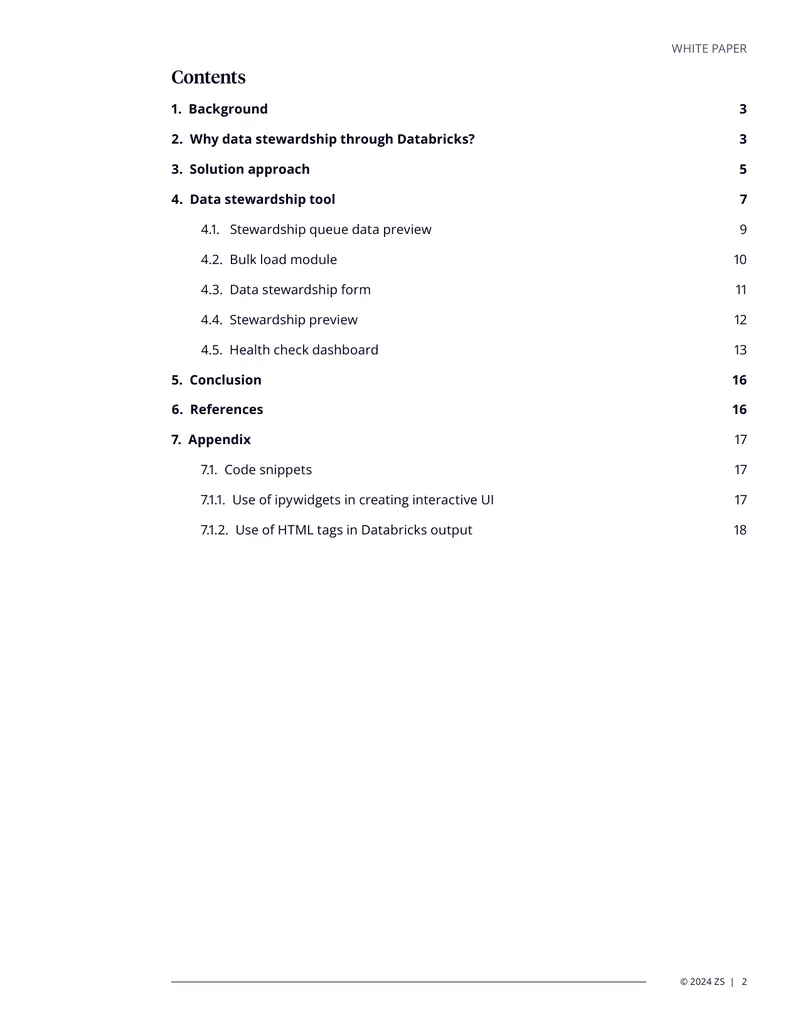 WHITE PAPER

Contents

1. Background 3

2. Why data stewardship through Databricks? 3

3. Solution approach 5

4. Data stewardship tool 7

4.1. Stewardship queue data preview 9

4.2. Bulk load module 10

4.3. Data stewardship form 11

4.4. Stewardship preview 12

4.5. Health check dashboard 13

5. Conclusion 16

6. References 16

7. Appendix 17

7.1. Code snippets 17

7.1.1. Use of ipywidgets in creating interactive UI 17

7.1.2. Use of HTML tags in Databricks output 18

© 2024 ZS | 2